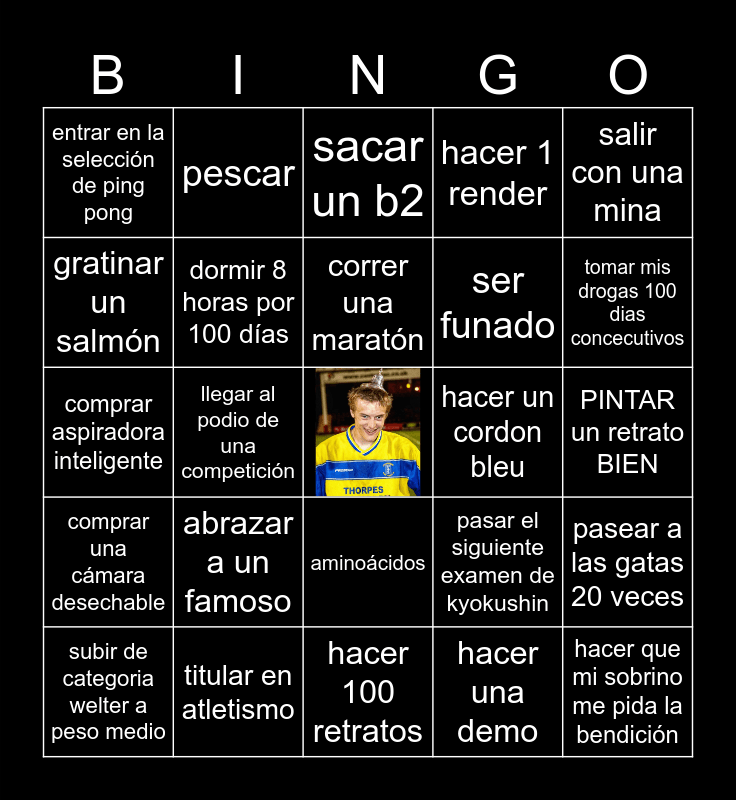 | B | I | N | G | O |
|---|---|---|---|---|
| entrar en la selección de ping pong | pescar | sacar un b2 | hacer 1 render | salir con una mina |
| gratinar un salmón | dormir 8 horas por 100 días | correr una maratón | ser funado | tomar mis drogas 100 dias concecutivos |
| comprar aspiradora inteligente | llegar al podio de una competición | THORPES | hacer un cordon bleu | PINTAR un retrato BIEN |
| comprar una cámara desechable | abrazar a un famoso | aminoácidos | pasar el siguiente examen de kyokushin | pasear a las gatas 20 veces |
| subir de categoria welter a peso medio | titular en atletismo | hacer 100 retratos | hacer una demo | hacer que mi sobrino me pida la bendición |